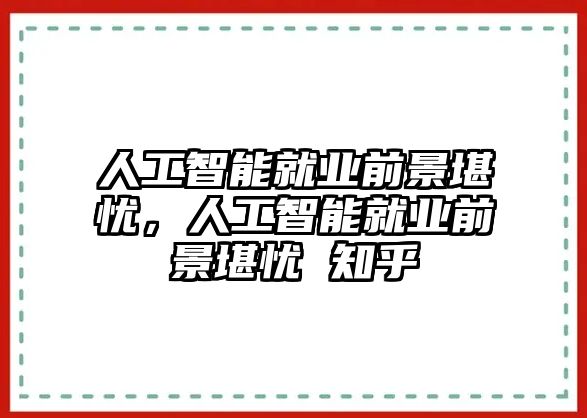 人工智能就业前景堪忧，人工智能就业前景堪忧 知乎